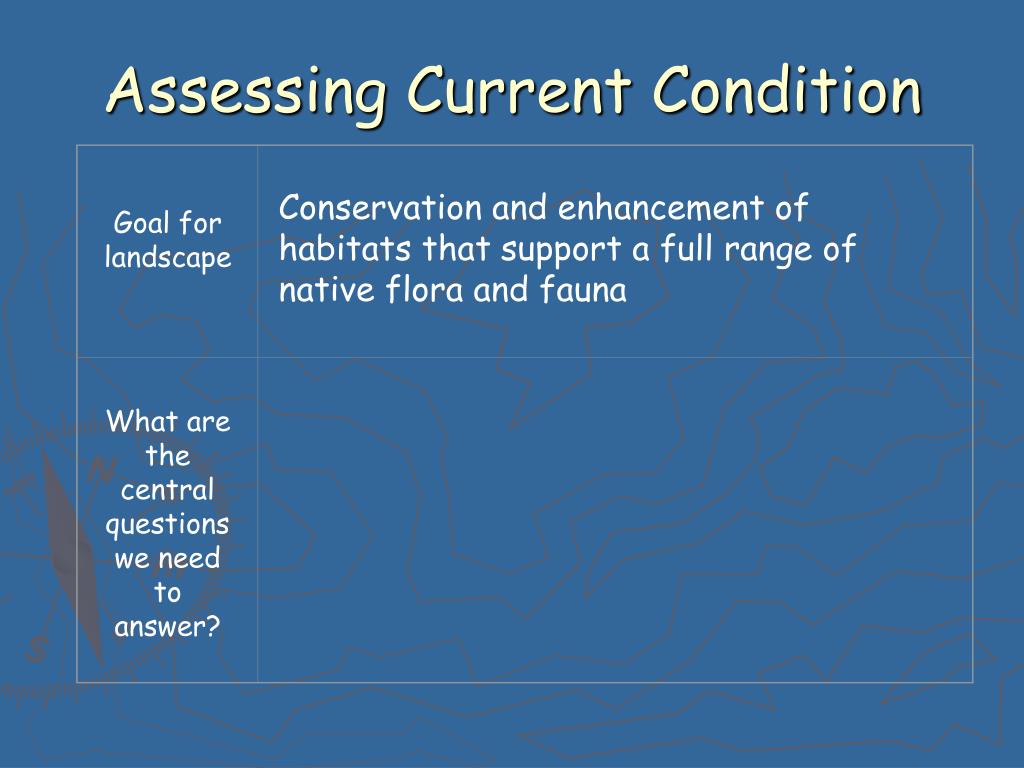 Assessing Current Condition

| Goal for landscape | Conservation and enhancement of habitats that support a full range of native flora and fauna |
|---|---|
| What are the central questions we need to answer? | |